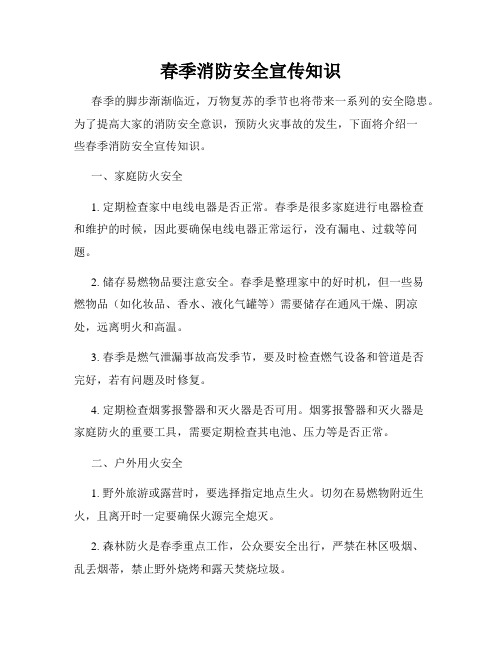 春季消防安全宣传知识

春季的脚步渐渐临近，万物复苏的季节也将带来一系列的安全隐患。为了提高大家的消防安全意识，预防火灾事故的发生，下面将介绍一些春季消防安全宣传知识。

一、家庭防火安全

1. 定期检查家中电线电器是否正常。春季是很多家庭进行电器检查和维护的时候，因此要确保电线电器正常运行，没有漏电、过载等问题。

2. 储存易燃物品要注意安全。春季是整理家中的好时机，但一些易燃物品（如化妆品、香水、液化气罐等）需要储存在通风干燥、阴凉处，远离明火和高温。

3. 春季是燃气泄漏事故高发季节，要及时检查燃气设备和管道是否完好，若有问题及时修复。

4. 定期检查烟雾报警器和灭火器是否可用。烟雾报警器和灭火器是家庭防火的重要工具，需要定期检查其电池、压力等是否正常。

二、户外用火安全

1. 野外旅游或露营时，要选择指定地点生火。切勿在易燃物附近生火，且离开时一定要确保火源完全熄灭。

2. 森林防火是春季重点工作，公众要安全出行，严禁在林区吸烟、乱丢烟蒂，禁止野外烧烤和露天焚烧垃圾。